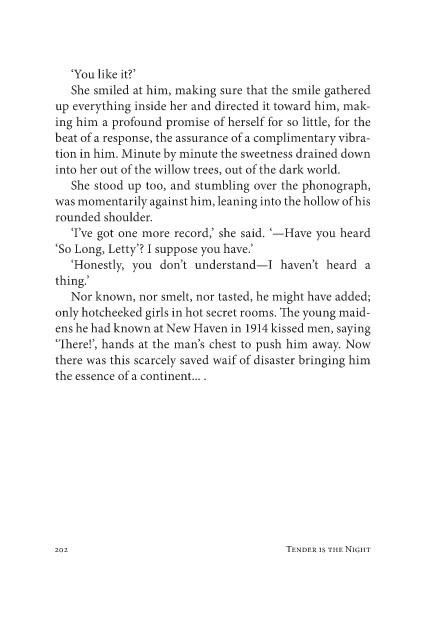 'You like it?'

She smiled at him, making sure that the smile gathered up everything inside her and directed it toward him, making him a profound promise of herself for so little, for the beat of a response, the assurance of a complimentary vibration in him. Minute by minute the sweetness drained down into her out of the willow trees, out of the dark world.

She stood up too, and stumbling over the phonograph, was momentarily against him, leaning into the hollow of his rounded shoulder.

'I've got one more record,' she said. '—Have you heard 'So Long, Letty'? I suppose you have.'

'Honestly, you don't understand—I haven't heard a thing.'

Nor known, nor smelt, nor tasted, he might have added; only hotcheeked girls in hot secret rooms. The young maidens he had known at New Haven in 1914 kissed men, saying 'There!', hands at the man's chest to push him away. Now there was this scarcely saved waif of disaster bringing him the essence of a continent... .

202

Tender is the Night